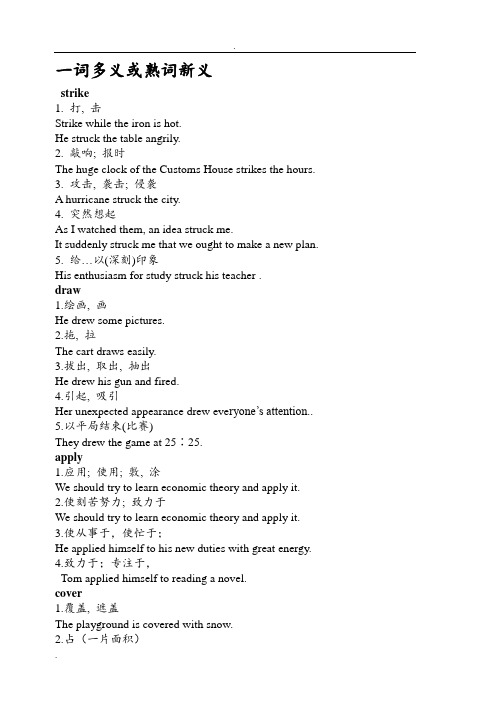 一词多义或熟词新义

strike

1. 打，击

Strike while the iron is hot.

He struck the table angrily.

2. 敲响；报时

The huge clock of the Customs House strikes the hours.

3. 攻击，袭击；侵袭

A hurricane struck the city.

4. 突然想起

As I watched them, an idea struck me.

It suddenly struck me that we ought to make a new plan.

5. 给…以(深刻)印象

His enthusiasm for study struck his teacher .

draw

1.绘画，画

He drew some pictures.

2.拖，拉

The cart draws easily.

3.拔出，取出，抽出

He drew his gun and fired.

4.引起，吸引

Her unexpected appearance drew everyone's attention..

5.以平局结束(比赛)

They drew the game at 25：25.

apply

1.应用；使用；敷，涂

We should try to learn economic theory and apply it.

2.使刻苦努力；致力于

We should try to learn economic theory and apply it.

3.使从事于，使忙于；

He applied himself to his new duties with great energy.

4.致力于；专注于，

Tom applied himself to reading a novel.

cover

1.覆盖，遮盖

The playground is covered with snow.

2.占（一片面积）